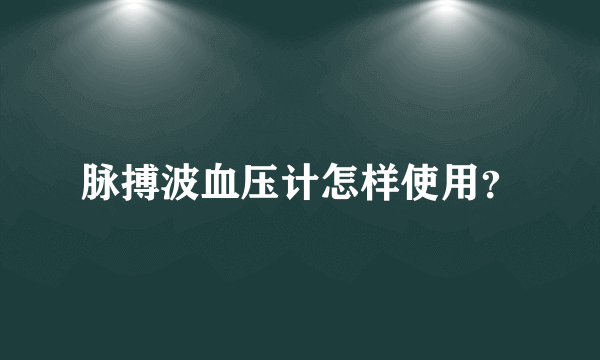 脉搏波血压计怎样使用?